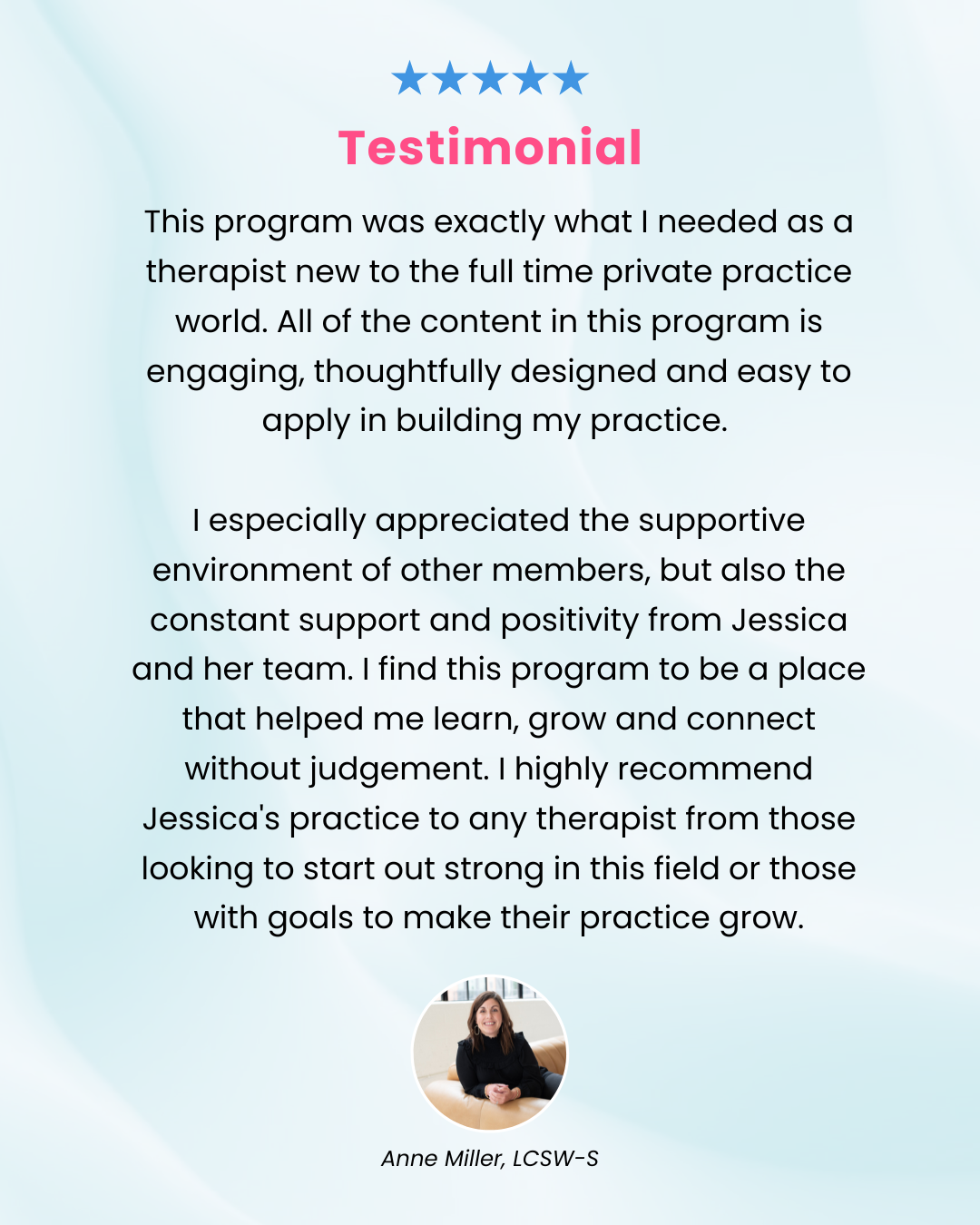 ★★★★★

Testimonial

This program was exactly what I needed as a therapist new to the full time private practice world. All of the content in this program is engaging, thoughtfully designed and easy to apply in building my practice.

I especially appreciated the supportive environment of other members, but also the constant support and positivity from Jessica and her team. I find this program to be a place that helped me learn, grow and connect without judgement. I highly recommend Jessica's practice to any therapist from those looking to start out strong in this field or those with goals to make their practice grow.

Anne Miller, LCSW-S